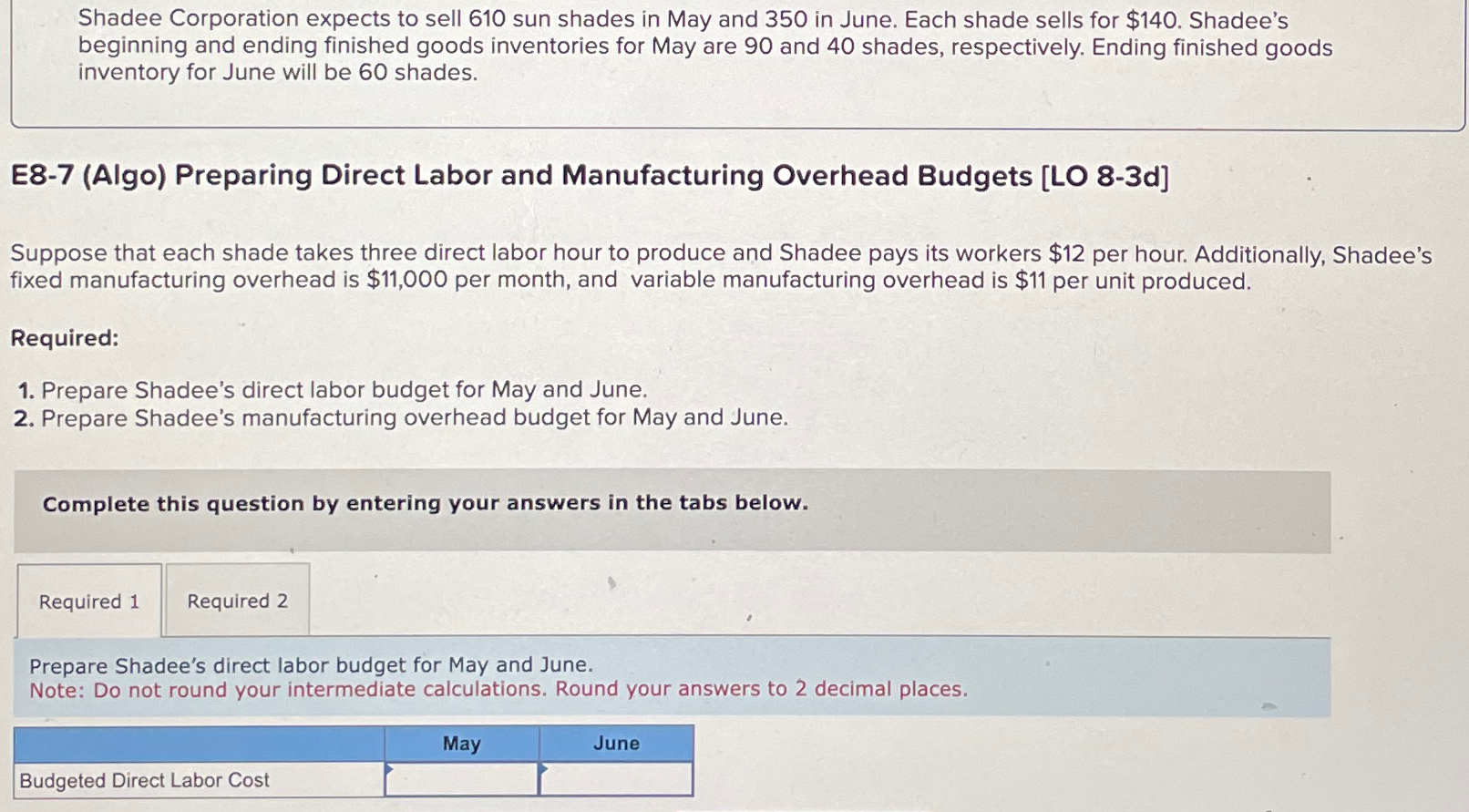 Shadee Corporation expects to sell 610 sun shades in May and 350 in June. Each shade sells for $140. Shadee's beginning and ending finished goods inventories for May are 90 and 40 shades, respectively. Ending finished goods inventory for June will be 60 shades.

E8-7 (Algo) Preparing Direct Labor and Manufacturing Overhead Budgets [LO 8-3d]

Suppose that each shade takes three direct labor hour to produce and Shadee pays its workers $12 per hour. Additionally, Shadee's fixed manufacturing overhead is $11,000 per month, and variable manufacturing overhead is $11 per unit produced.

Required:

1. Prepare Shadee's direct labor budget for May and June.
2. Prepare Shadee's manufacturing overhead budget for May and June.

Complete this question by entering your answers in the tabs below.

Required 1

Required 2

Prepare Shadee's direct labor budget for May and June.
Note: Do not round your intermediate calculations. Round your answers to 2 decimal places.

| | May | June |
|---|---|---|
| Budgeted Direct Labor Cost | | |